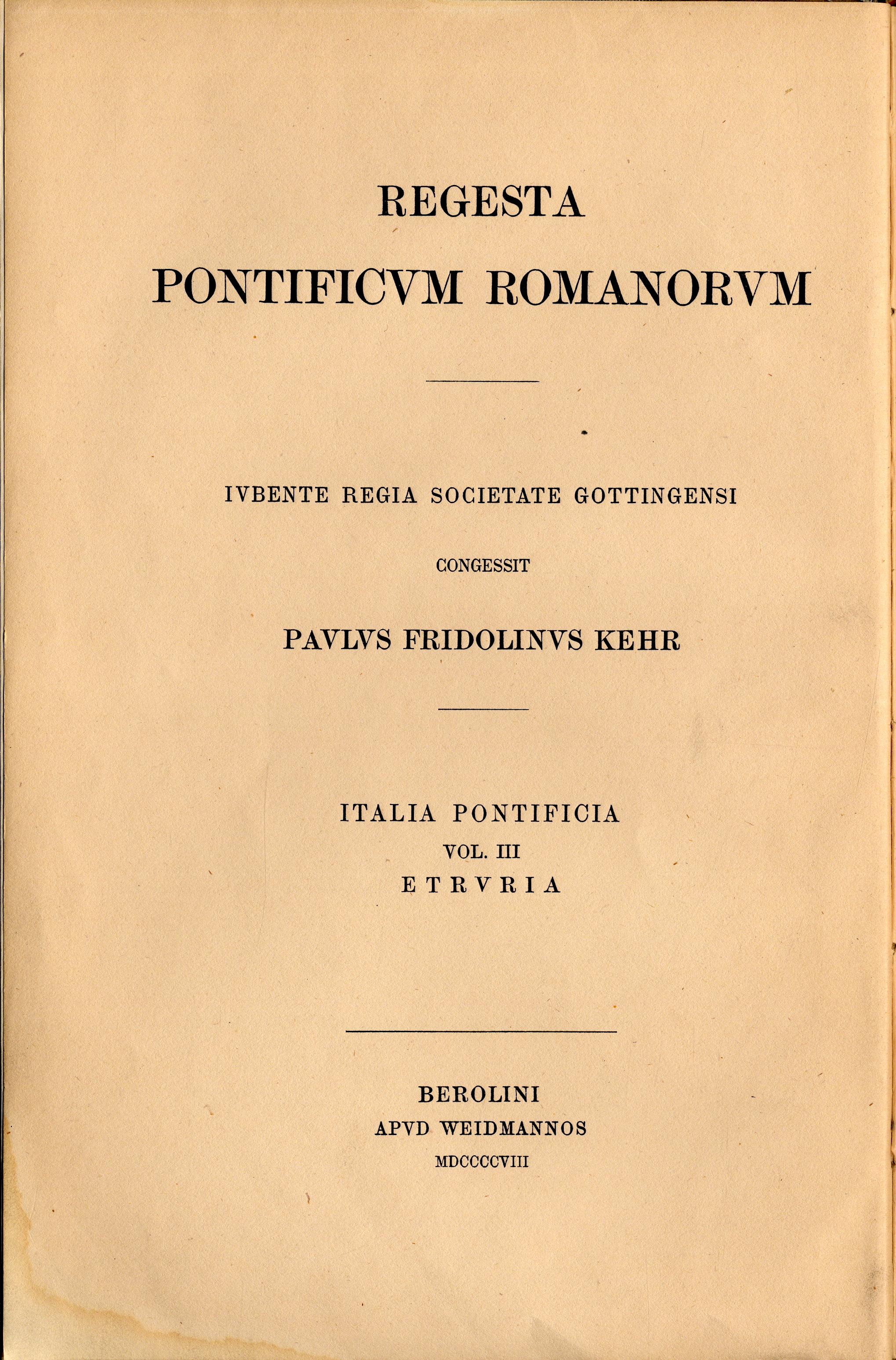 REGESTA
PONTIFICVM ROMANORVM

IVBENTE REGIA SOCIETATE GOTTINGENSI

CONGESSIT

PAVLVS FRIDOLINVS KEHR

ITALIA PONTIFICIA
VOL. III
ETRVRIA

BEROLINI
APVD WEIDMANNOS
MDCCCCVIII